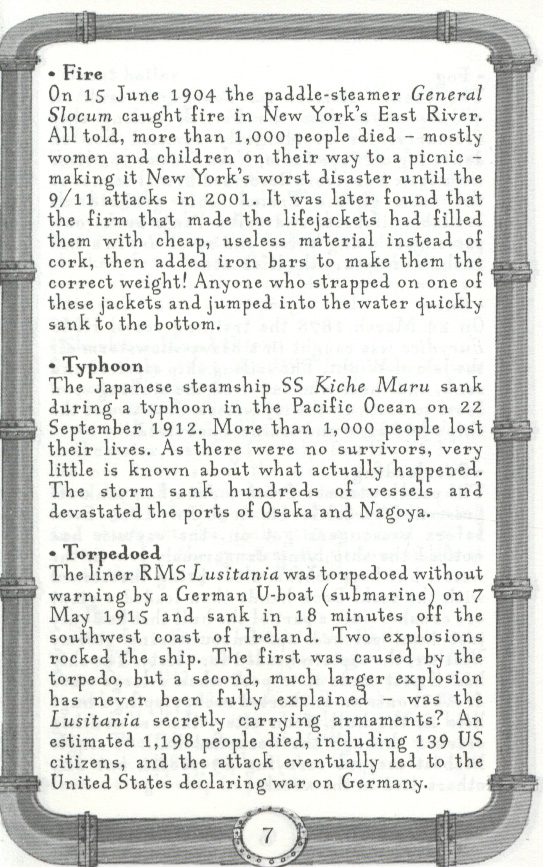 • Fire
On 15 June 1904 the paddle-steamer General Slocum caught fire in New York's East River. All told, more than 1,000 people died – mostly women and children on their way to a picnic – making it New York's worst disaster until the 9/11 attacks in 2001. It was later found that the firm that made the lifejackets had filled them with cheap, useless material instead of cork, then added iron bars to make them the correct weight! Anyone who strapped on one of these jackets and jumped into the water quickly sank to the bottom.

• Typhoon
The Japanese steamship SS Kiche Maru sank during a typhoon in the Pacific Ocean on 22 September 1912. More than 1,000 people lost their lives. As there were no survivors, very little is known about what actually happened. The storm sank hundreds of vessels and devastated the ports of Osaka and Nagoya.

• Torpedoed
The liner RMS Lusitania was torpedoed without warning by a German U-boat (submarine) on 7 May 1915 and sank in 18 minutes off the southwest coast of Ireland. Two explosions rocked the ship. The first was caused by the torpedo, but a second, much larger explosion has never been fully explained – was the Lusitania secretly carrying armaments? An estimated 1,198 people died, including 139 US citizens, and the attack eventually led to the United States declaring war on Germany.

7